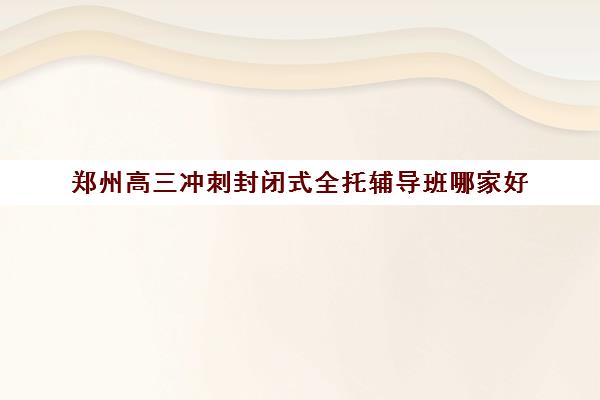 郑州高三冲刺封闭式全托辅导班哪家好